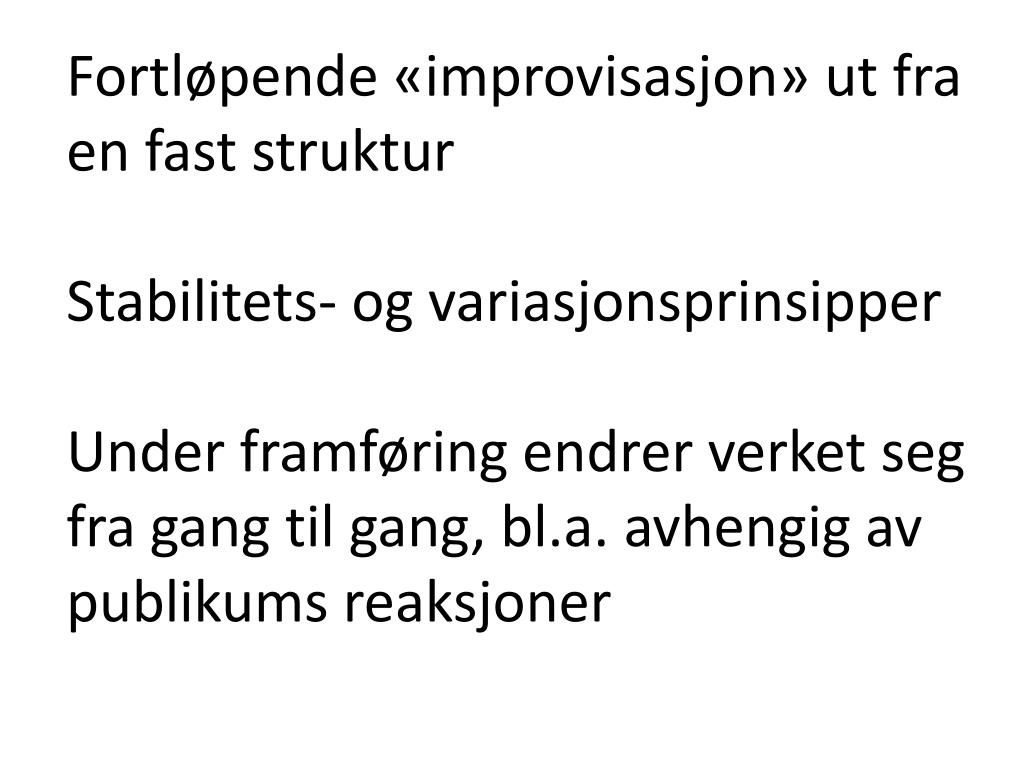 Fortløpende «improvisasjon» ut fra en fast struktur

Stabilitets- og variasjonsprinsipper

Under framføring endrer verket seg fra gang til gang, bl.a. avhengig av publikums reaksjoner